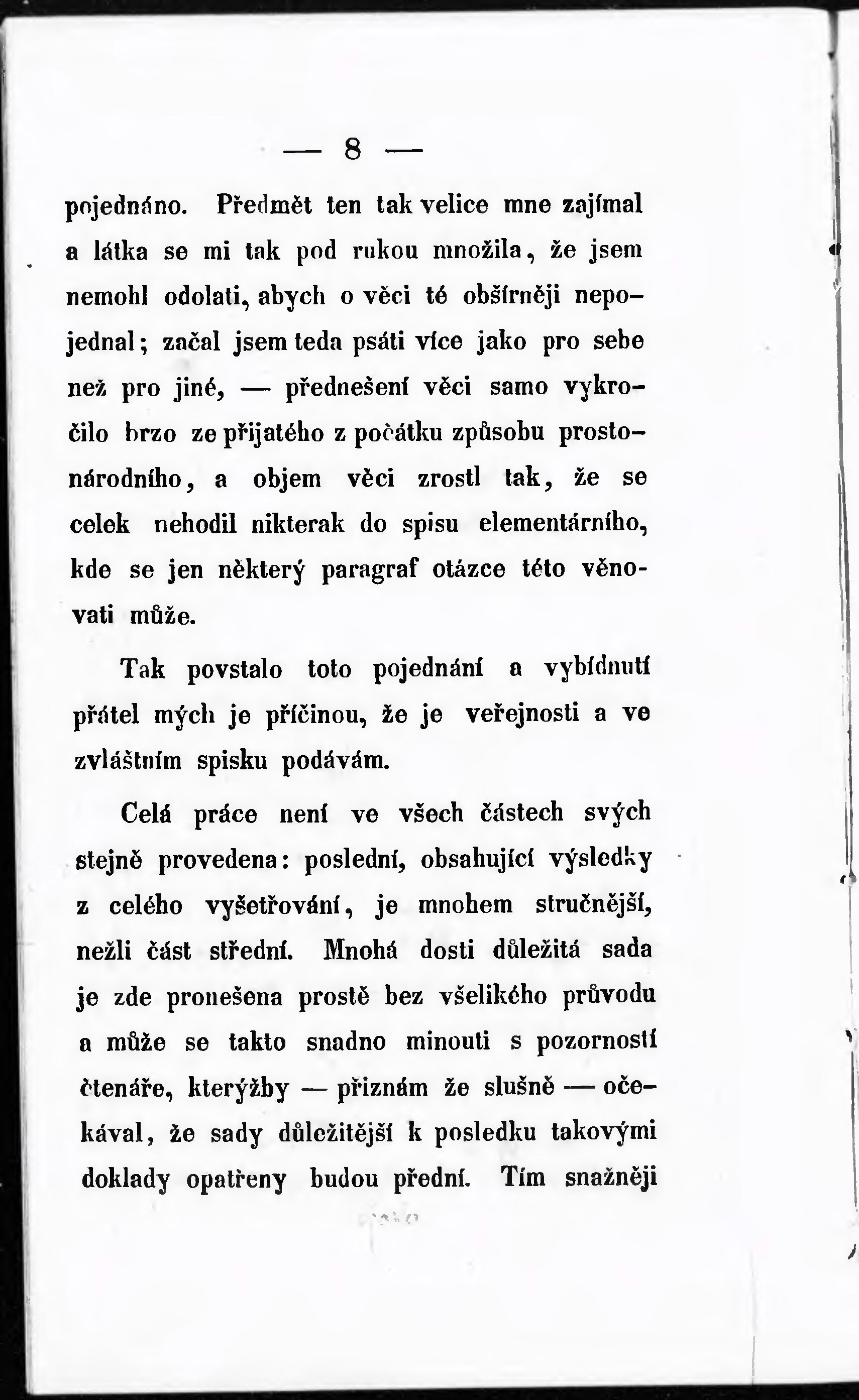 — 8 —

pojednáno. Předmět ten tak velice mne zajímal a látka se mi tak pod rukou množila, že jsem nemohl odolati, abych o věci té obšírněji nepojednal; začal jsem teda psáti více jako pro sebe než pro jiné, — přednešení věci samo vykročilo brzo ze přijatého z počátku způsobu prostonárodního, a objem věci zrostl tak, že se celek nehodil nikterak do spisu elementárního, kde se jen některý paragraf otázce této věnovati může.

Tak povstalo toto pojednání a vybídnutí přátel mých je příčinou, že je veřejnosti a ve zvláštním spisku podávám.

Celá práce není ve všech částech svých stejně provedena: poslední, obsahující výsledky z celého vyšetřování, je mnohem stručnější, nežli část střední. Mnohá dosti důležitá sada je zde pronešena prostě bez všelikého průvodu a může se takto snadno minouti s pozorností čtenáře, kterýžby — přiznám že slušně — očekával, že sady důležitější k posledku takovými doklady opatřeny budou přední. Tím snažněji